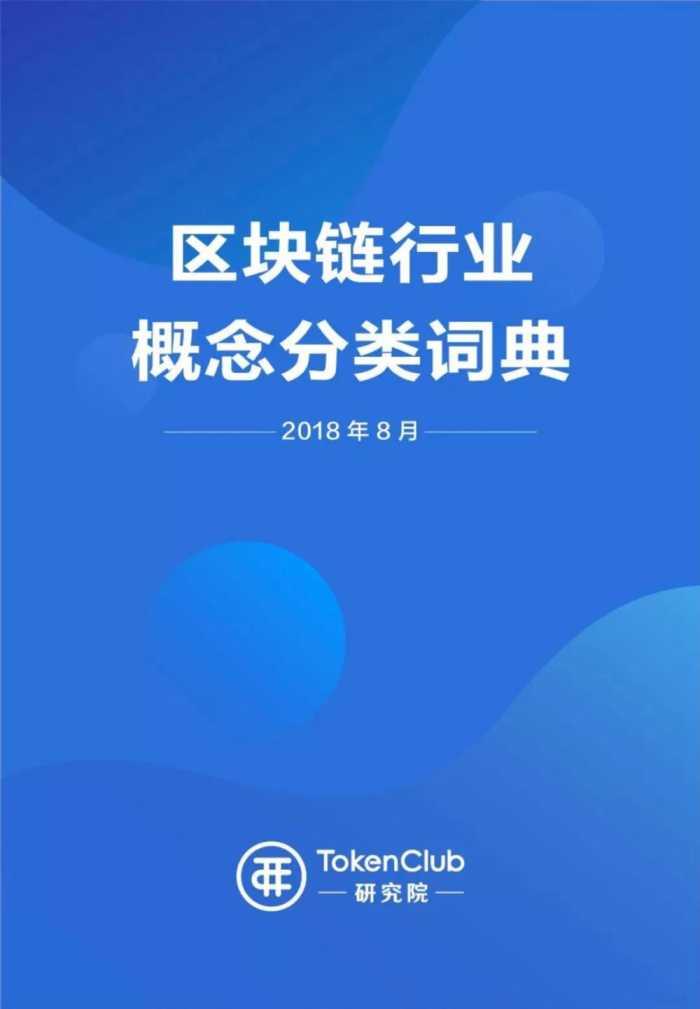 区块链行业
概念分类词典

2018 年 8 月

TokenClub
研究院